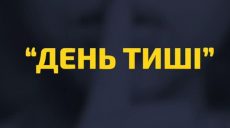 “ДЕНЬ ТИШІ”